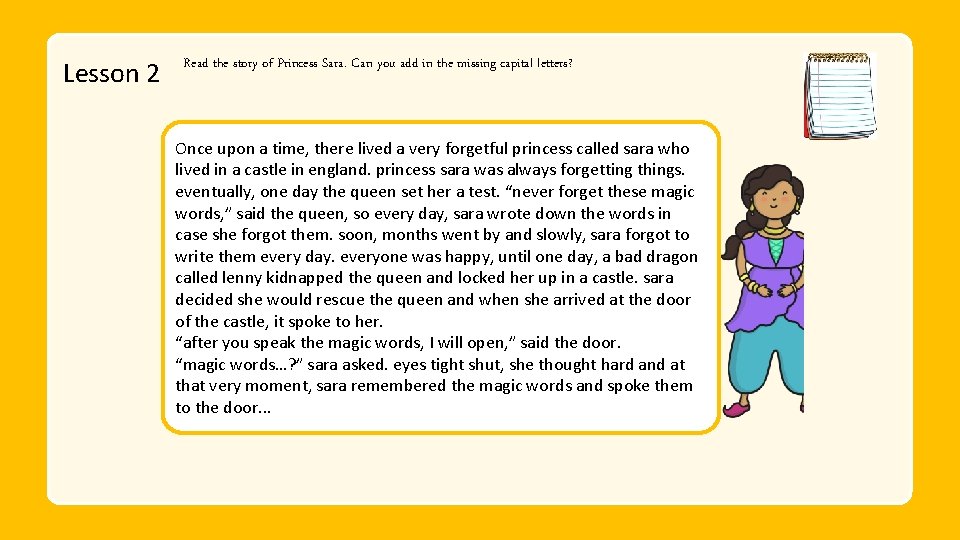 Lesson 2

Read the story of Princess Sara. Can you add in the missing capital letters?

Once upon a time, there lived a very forgetful princess called sara who lived in a castle in england. princess sara was always forgetting things. eventually, one day the queen set her a test. “never forget these magic words,” said the queen, so every day, sara wrote down the words in case she forgot them. soon, months went by and slowly, sara forgot to write them every day. everyone was happy, until one day, a bad dragon called lenny kidnapped the queen and locked her up in a castle. sara decided she would rescue the queen and when she arrived at the door of the castle, it spoke to her.
“after you speak the magic words, I will open,” said the door.
“magic words…?” sara asked. eyes tight shut, she thought hard and at that very moment, sara remembered the magic words and spoke them to the door…